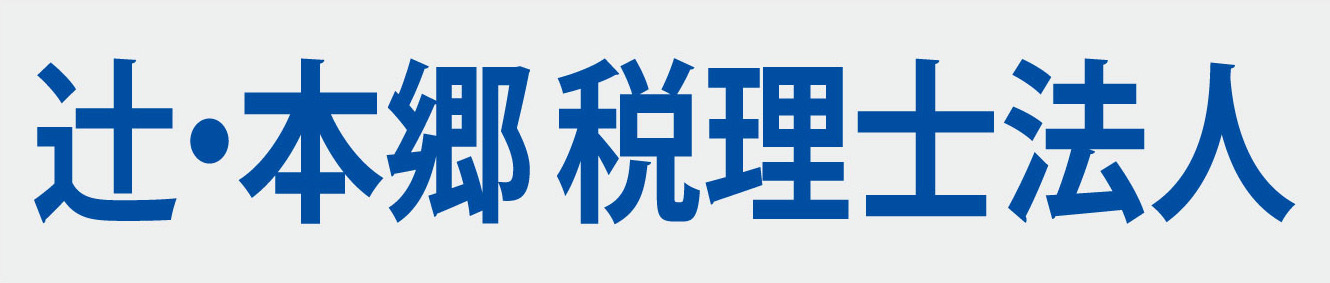 辻・本郷 税理士法人